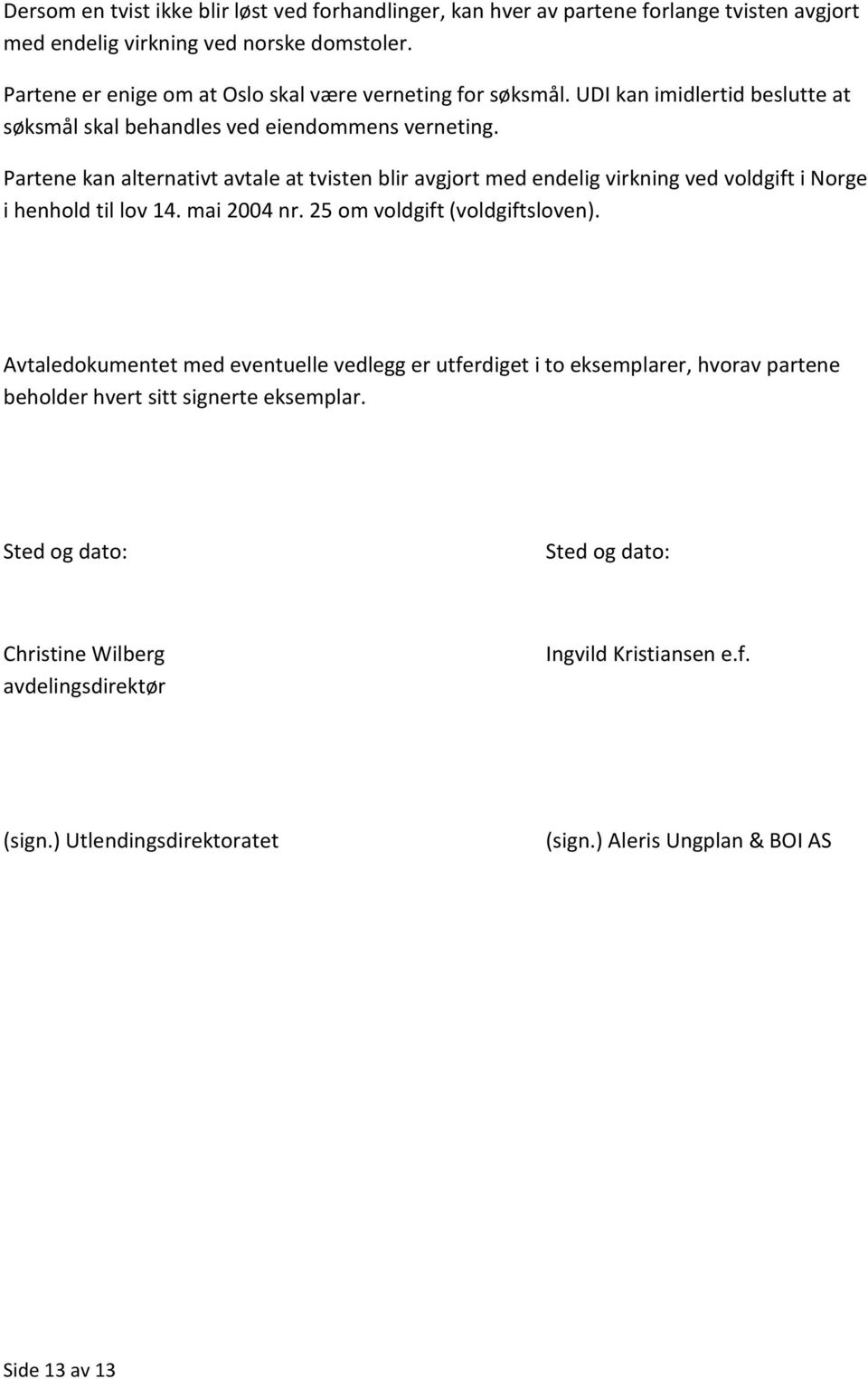 Dersom en tvist ikke blir løst ved forhandlinger, kan hver av partene forlange tvisten avgjort med endelig virkning ved norske domstoler.

Partene er enige om at Oslo skal være verneting for søksmål. UDI kan imidlertid beslutte at søksmål skal behandles ved eiendommens verneting.

Partene kan alternativt avtale at tvisten blir avgjort med endelig virkning ved voldgift i Norge i henhold til lov 14. mai 2004 nr. 25 om voldgift (voldgiftsloven).

Avtaledokumentet med eventuelle vedlegg er utferdiget i to eksemplarer, hvorav partene beholder hvert sitt signerte eksemplar.

Sted og dato:

Christine Wilberg
avdelingsdirektør

(sign.) Utlendingsdirektoratet

Sted og dato:

Ingvild Kristiansen e.f.

(sign.) Aleris Ungplan & BOI AS

Side 13 av 13